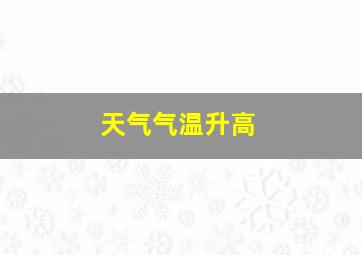 天气气温升高